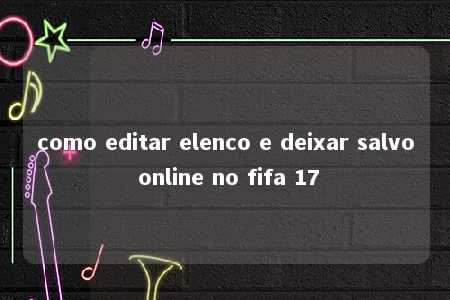 como editar elenco e deixar salvo online no fifa 17